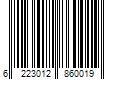 6 223012 860019